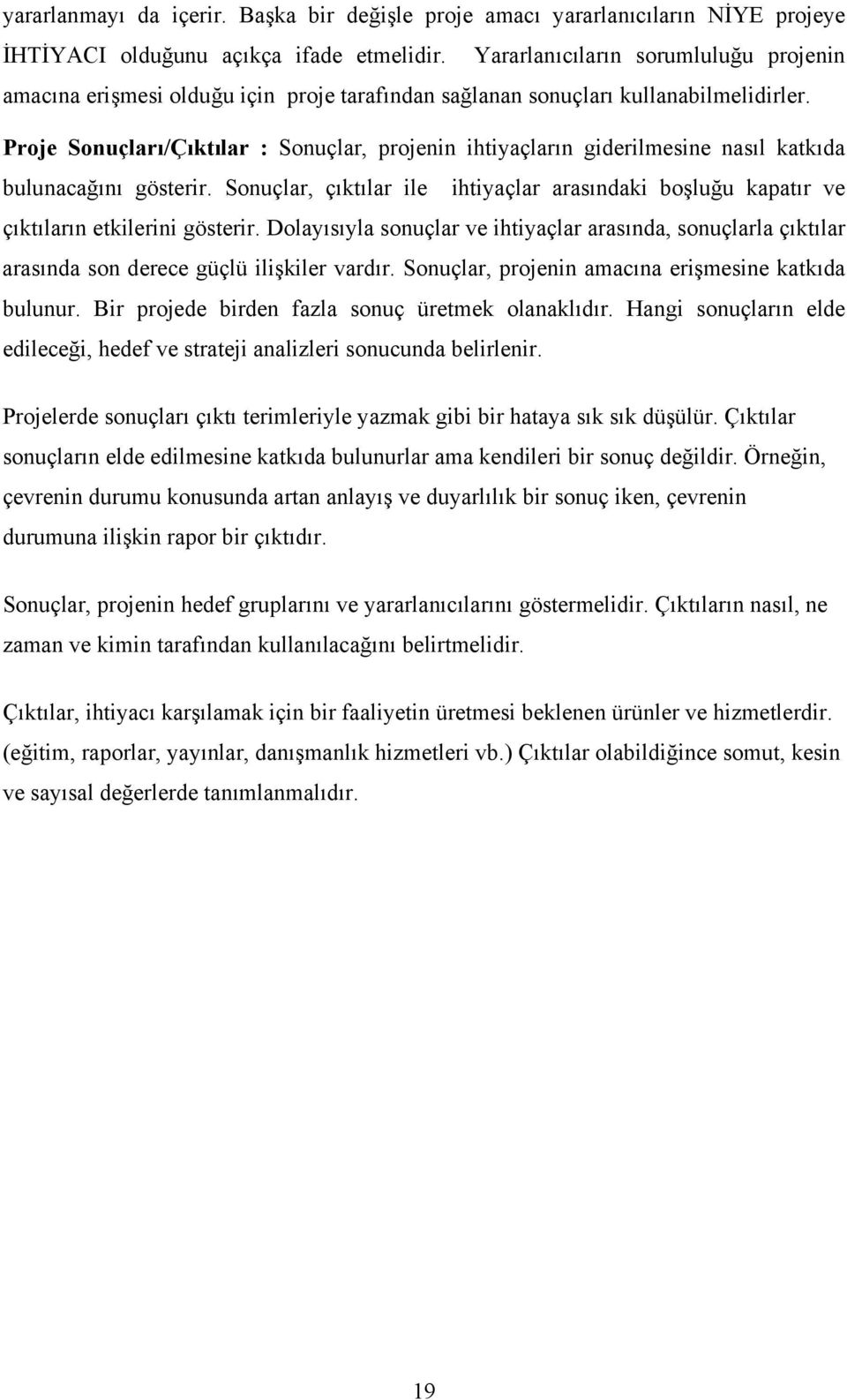 yararlanmayı da içerir. Başka bir değişle proje amacı yararlanıcıların NİYE projeye İHTİYACI olduğunu açıkça ifade etmelidir. Yararlanıcıların sorumluluğu projenin amacına erişmesi olduğu için proje tarafından sağlanan sonuçları kullanabilmelidirler.

Proje Sonuçları/Çıktılar : Sonuçlar, projenin ihtiyaçların giderilmesine nasıl katkıda bulunacağını gösterir. Sonuçlar, çıktılar ile ihtiyaçlar arasındaki boşluğu kapatır ve çıktıların etkilerini gösterir. Dolayısıyla sonuçlar ve ihtiyaçlar arasında, sonuçlarla çıktılar arasında son derece güçlü ilişkiler vardır. Sonuçlar, projenin amacına erişmesine katkıda bulunur. Bir projede birden fazla sonuç üretmek olanaklıdır. Hangi sonuçların elde edileceği, hedef ve strateji analizleri sonucunda belirlenir.

Projelerde sonuçları çıktı terimleriyle yazmak gibi bir hataya sık sık düşülür. Çıktılar sonuçların elde edilmesine katkıda bulunurlar ama kendileri bir sonuç değildir. Örneğin, çevrenin durumu konusunda artan anlayış ve duyarlılık bir sonuç iken, çevrenin durumuna ilişkin rapor bir çıktıdır.

Sonuçlar, projenin hedef gruplarını ve yararlanıcılarını göstermelidir. Çıktıların nasıl, ne zaman ve kimin tarafından kullanılacağını belirtmelidir.

Çıktılar, ihtiyacı karşılamak için bir faaliyetin üretmesi beklenen ürünler ve hizmetlerdir. (eğitim, raporlar, yayınlar, danışmanlık hizmetleri vb.) Çıktılar olabildiğince somut, kesin ve sayısal değerlerde tanımlanmalıdır.

19